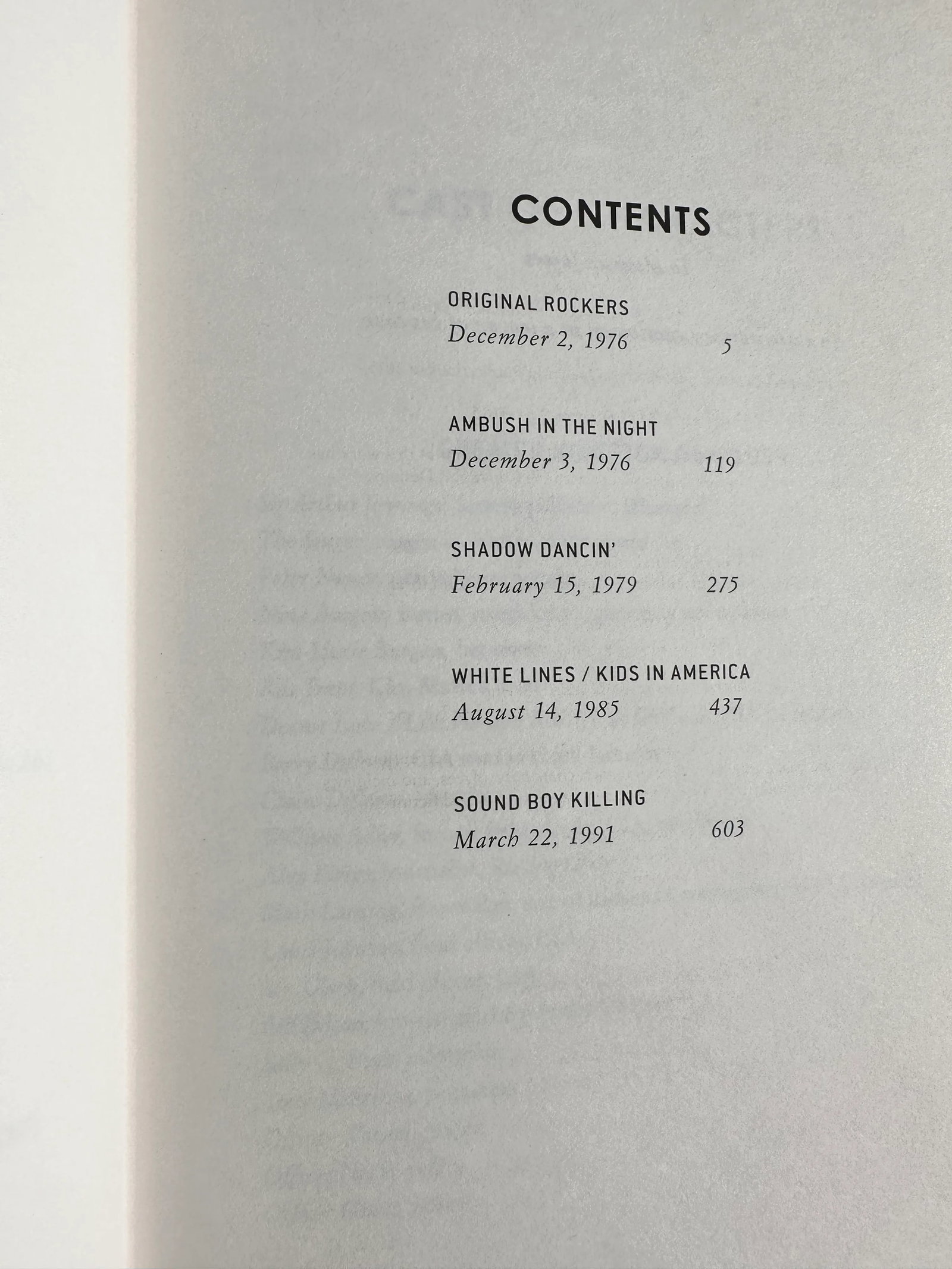 CONTENTS

ORIGINAL ROCKERS
December 2, 1976 5

AMBUSH IN THE NIGHT
December 3, 1976 119

SHADOW DANCIN'
February 15, 1979 275

WHITE LINES / KIDS IN AMERICA
August 14, 1985 437

SOUND BOY KILLING
March 22, 1991 603